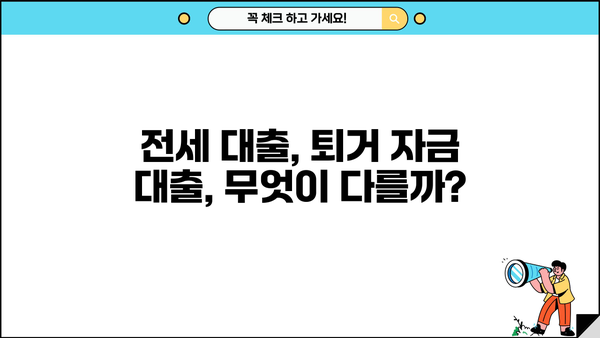 꼭 체크 하고 가세요!

전세 대출, 퇴거 자금 대출, 무엇이 다를까?